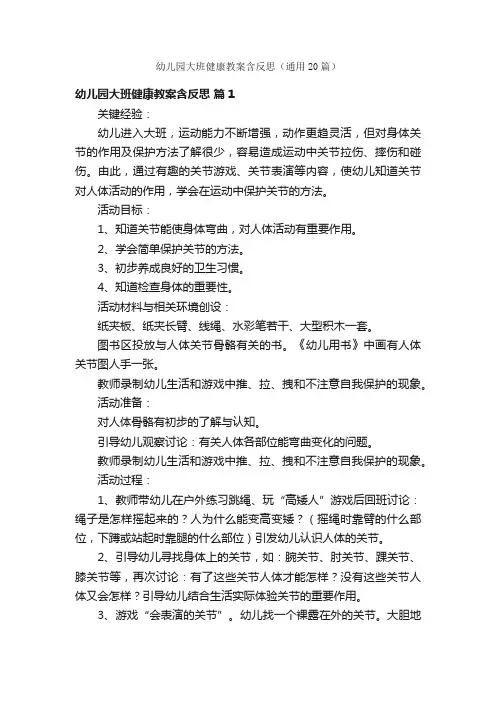 幼儿园大班健康教案含反思（通用20篇）

幼儿园大班健康教案含反思 篇1

关键经验：

幼儿进入大班，运动能力不断增强，动作更趋灵活，但对身体关节的作用及保护方法了解很少，容易造成运动中关节拉伤、摔伤和碰伤。由此，通过有趣的关节游戏、关节表演等内容，使幼儿知道关节对人体活动的作用，学会在运动中保护关节的方法。

活动目标：

1、知道关节能使身体弯曲，对人体活动有重要作用。

2、学会简单保护关节的方法。

3、初步养成良好的卫生习惯。

4、知道检查身体的重要性。

活动材料与相关环境创设：

纸夹板、纸夹长臂、线绳、水彩笔若干、大型积木一套。

图书区投放与人体关节骨骼有关的书。《幼儿用书》中画有人体关节图人手一张。

教师录制幼儿生活和游戏中推、拉、拽和不注意自我保护的现象。

活动准备：

对人体骨骼有初步的了解与认知。

引导幼儿观察讨论：有关人体各部位能弯曲变化的问题。

教师录制幼儿生活和游戏中推、拉、拽和不注意自我保护的现象。

活动过程：

1、教师带幼儿在户外练习跳绳、玩“高矮人”游戏后回班讨论：绳子是怎样摇起来的？人为什么能变高变矮？（摇绳时靠臂的什么部位，下蹲或站起时靠腿的什么部位）引发幼儿认识人体的关节。

2、引导幼儿寻找身体上的关节，如：腕关节、肘关节、踝关节、膝关节等，再次讨论：有了这些关节人体才能怎样？没有这些关节人体又会怎样？引导幼儿结合生活实际体验关节的重要作用。

3、游戏“会表演的关节”。幼儿找一个裸露在外的关节。大胆地